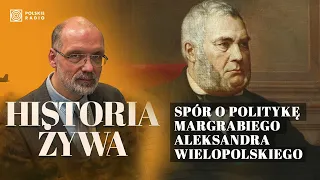 POLSKIE RADIO

HISTORIA ŻYWA

SPÓR O POLITYKĘ MARGRABIEGO ALEKSANDRA WIELOPOLSKIEGO